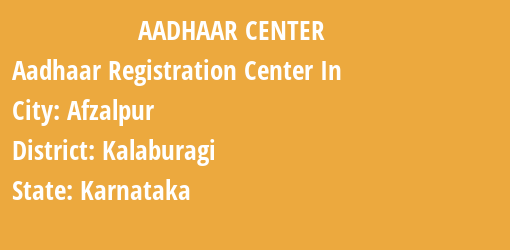 AADHAAR CENTER

Aadhaar Registration Center In

City: Afzalpur

District: Kalaburagi

State: Karnataka